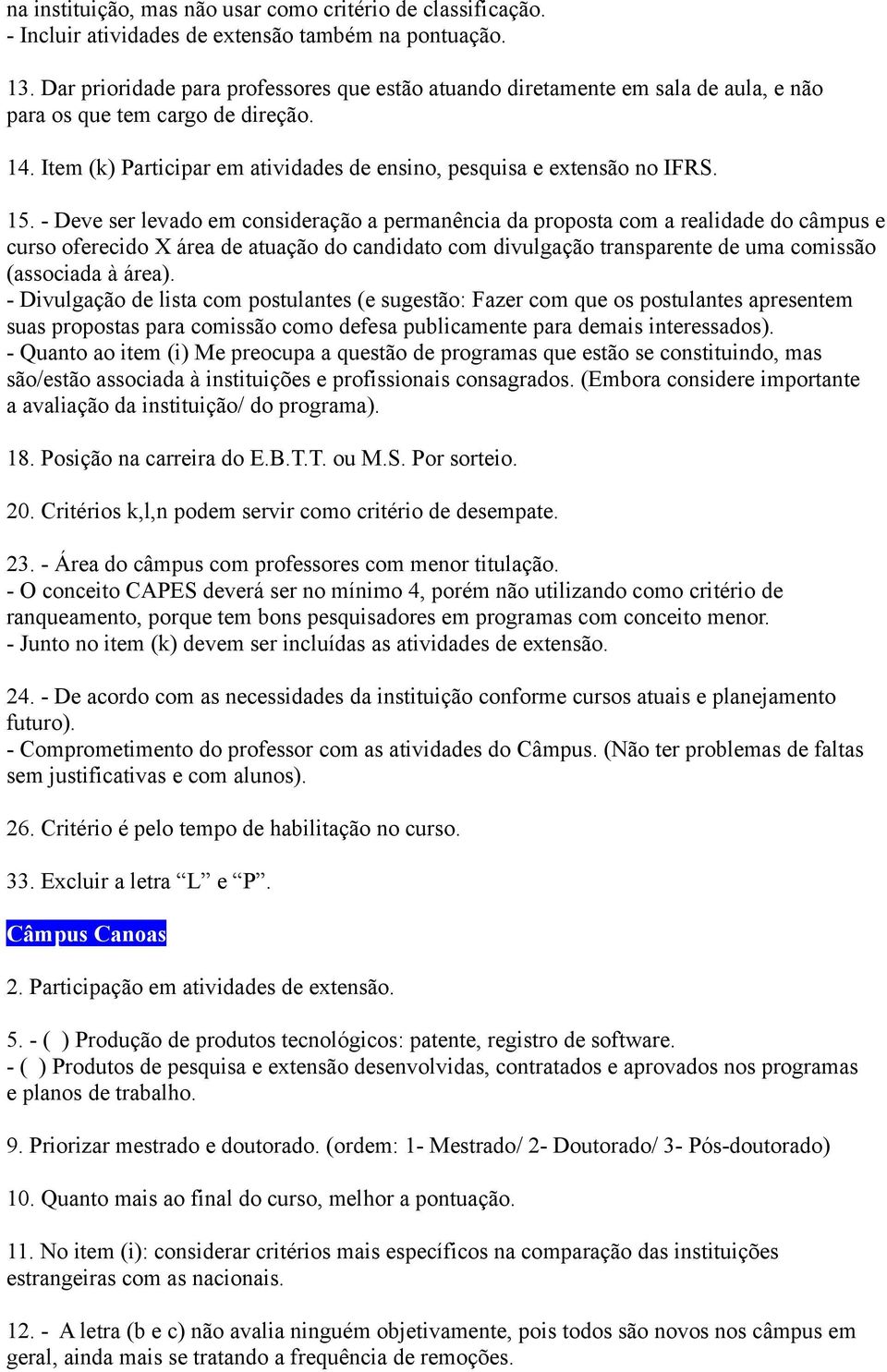 na instituição, mas não usar como critério de classificação.
- Incluir atividades de extensão também na pontuação.

13. Dar prioridade para professores que estão atuando diretamente em sala de aula, e não para os que tem cargo de direção.

14. Item (k) Participar em atividades de ensino, pesquisa e extensão no IFRS.

15. - Deve ser levado em consideração a permanência da proposta com a realidade do câmpus e curso oferecido X área de atuação do candidato com divulgação transparente de uma comissão (associada à área).
- Divulgação de lista com postulantes (e sugestão: Fazer com que os postulantes apresentem suas propostas para comissão como defesa publicamente para demais interessados).
- Quanto ao item (i) Me preocupa a questão de programas que estão se constituindo, mas são/estão associada à instituições e profissionais consagrados. (Embora considere importante a avaliação da instituição/ do programa).

18. Posição na carreira do E.B.T.T. ou M.S. Por sorteio.

20. Critérios k,l,n podem servir como critério de desempate.

23. - Área do câmpus com professores com menor titulação.
- O conceito CAPES deverá ser no mínimo 4, porém não utilizando como critério de ranqueamento, porque tem bons pesquisadores em programas com conceito menor.
- Junto no item (k) devem ser incluídas as atividades de extensão.

24. - De acordo com as necessidades da instituição conforme cursos atuais e planejamento futuro).
- Comprometimento do professor com as atividades do Câmpus. (Não ter problemas de faltas sem justificativas e com alunos).

26. Critério é pelo tempo de habilitação no curso.

33. Excluir a letra “L” e “P”.

Câmpus Canoas

2. Participação em atividades de extensão.

5. - ( ) Produção de produtos tecnológicos: patente, registro de software.
- ( ) Produtos de pesquisa e extensão desenvolvidas, contratados e aprovados nos programas e planos de trabalho.

9. Priorizar mestrado e doutorado. (ordem: 1- Mestrado/ 2- Doutorado/ 3- Pós-doutorado)

10. Quanto mais ao final do curso, melhor a pontuação.

11. No item (i): considerar critérios mais específicos na comparação das instituições estrangeiras com as nacionais.

12. - A letra (b e c) não avalia ninguém objetivamente, pois todos são novos nos câmpus em geral, ainda mais se tratando a frequência de remoções.